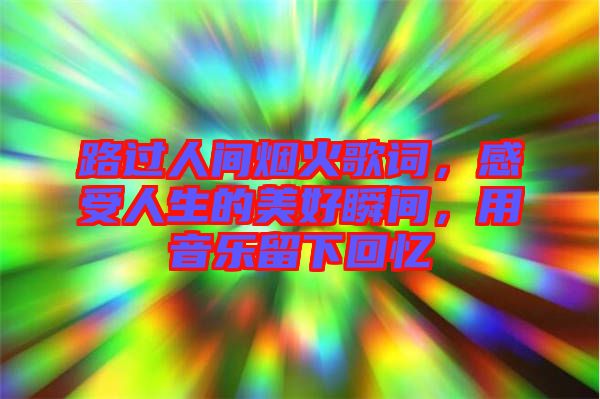 路过人间烟火歌词，感受人生的美好瞬间，用音乐留下回忆